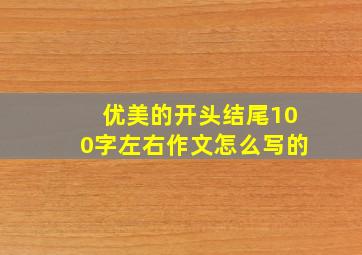 优美的开头结尾100字左右作文怎么写的